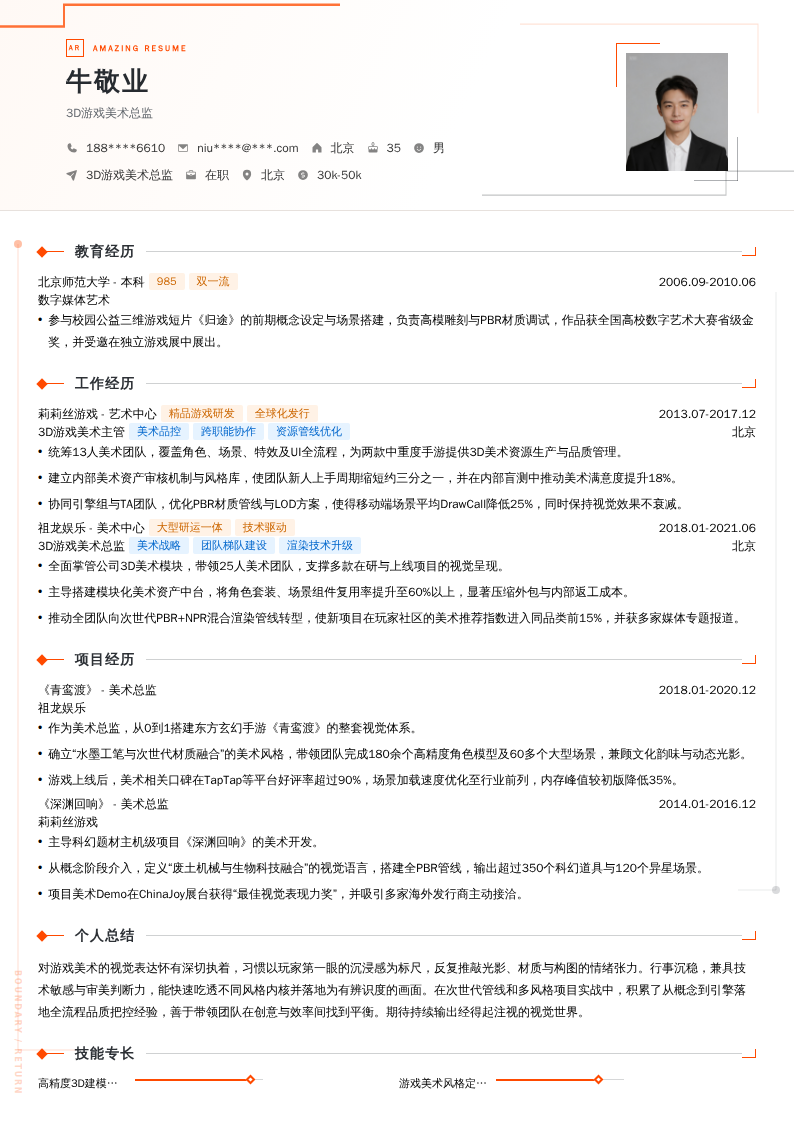 AR AMAZING RESUME

牛敬业

3D游戏美术总监

188****6610 niu****@***.com 北京 35 男

3D游戏美术总监 在职 北京 30k-50k

教育经历

北京师范大学 - 本科 985 双一流 2006.09-2010.06

数字媒体艺术

• 参与校园公益三维游戏短片《归途》的前期概念设定与场景搭建，负责高模雕刻与PBR材质调试，作品获全国高校数字艺术大赛省级金奖，并受邀在独立游戏展中展出。

工作经历

莉莉丝游戏 - 艺术中心 精品游戏研发 全球化发行 2013.07-2017.12

3D游戏美术主管 美术品控 跨职能协作 资源管线优化 北京

• 统筹13人美术团队，覆盖角色、场景、特效及UI全流程，为两款中重度手游提供3D美术资源生产与品质管理。

• 建立内部美术资产审核机制与风格库，使团队新人上手周期缩短约三分之一，并在内部盲测中推动美术满意度提升18%。

• 协同引擎组与TA团队，优化PBR材质管线与LOD方案，使得移动端场景平均DrawCall降低25%，同时保持视觉效果不衰减。

祖龙娱乐 - 美术中心 大型研运一体 技术驱动 2018.01-2021.06

3D游戏美术总监 美术战略 团队梯队建设 渲染技术升级 北京

• 全面掌管公司3D美术模块，带领25人美术团队，支撑多款在研与上线项目的视觉呈现。

• 主导搭建模块化美术资产中台，将角色套装、场景组件复用率提升至60%以上，显著压缩外包与内部返工成本。

• 推动全团队向次世代PBR+NPR混合渲染管线转型，使新项目在玩家社区的美术推荐指数进入同品类前15%，并获多家媒体专题报道。

项目经历

《青鸾渡》 - 美术总监 2018.01-2020.12

祖龙娱乐

• 作为美术总监，从0到1搭建东方玄幻手游《青鸾渡》的整套视觉体系。

• 确立“水墨工笔与次世代材质融合”的美术风格，带领团队完成180余个高精度角色模型及60多个大型场景，兼顾文化韵味与动态光影。

• 游戏上线后，美术相关口碑在TapTap等平台好评率超过90%，场景加载速度优化至行业前列，内存峰值较初版降低35%。

《深渊回响》 - 美术总监 2014.01-2016.12

莉莉丝游戏

• 主导科幻题材主机级项目《深渊回响》的美术开发。

• 从概念阶段介入，定义“废土机械与生物科技融合”的视觉语言，搭建全PBR管线，输出超过350个科幻道具与120个异星场景。

• 项目美术Demo在ChinaJoy展台获得“最佳视觉表现力奖”，并吸引多家海外发行商主动接洽。

个人总结

对游戏美术的视觉表达怀有深切执着，习惯以玩家第一眼的沉浸感为标尺，反复推敲光影、材质与构图的情绪张力。行事沉稳，兼具技术敏感与审美判断力，能快速吃透不同风格内核并落地为有辨识度的画面。在次世代管线和多风格项目实战中，积累了从概念到引擎落地全流程品质把控经验，善于带领团队在创意与效率间找到平衡。期待持续输出经得起注视的视觉世界。

技能专长

高精度3D建模… 游戏美术风格定…

BOUNDARY / RETURN